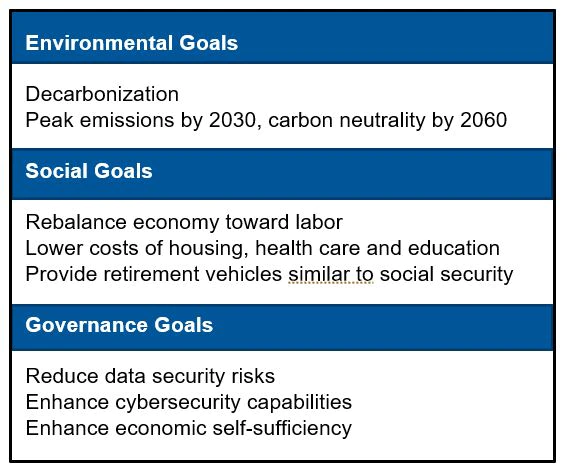 Environmental Goals

Decarbonization
Peak emissions by 2030, carbon neutrality by 2060

Social Goals

Rebalance economy toward labor
Lower costs of housing, health care and education
Provide retirement vehicles similar to social security

Governance Goals

Reduce data security risks
Enhance cybersecurity capabilities
Enhance economic self-sufficiency